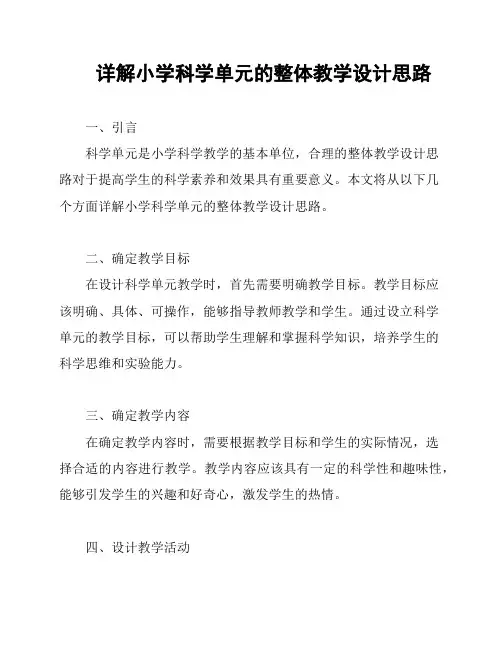 详解小学科学单元的整体教学设计思路

一、引言

科学单元是小学科学教学的基本单位，合理的整体教学设计思路对于提高学生的科学素养和效果具有重要意义。本文将从以下几个方面详解小学科学单元的整体教学设计思路。

二、确定教学目标

在设计科学单元教学时，首先需要明确教学目标。教学目标应该明确、具体、可操作，能够指导教师教学和学生。通过设立科学单元的教学目标，可以帮助学生理解和掌握科学知识，培养学生的科学思维和实验能力。

三、确定教学内容

在确定教学内容时，需要根据教学目标和学生的实际情况，选择合适的内容进行教学。教学内容应该具有一定的科学性和趣味性，能够引发学生的兴趣和好奇心，激发学生的热情。

四、设计教学活动